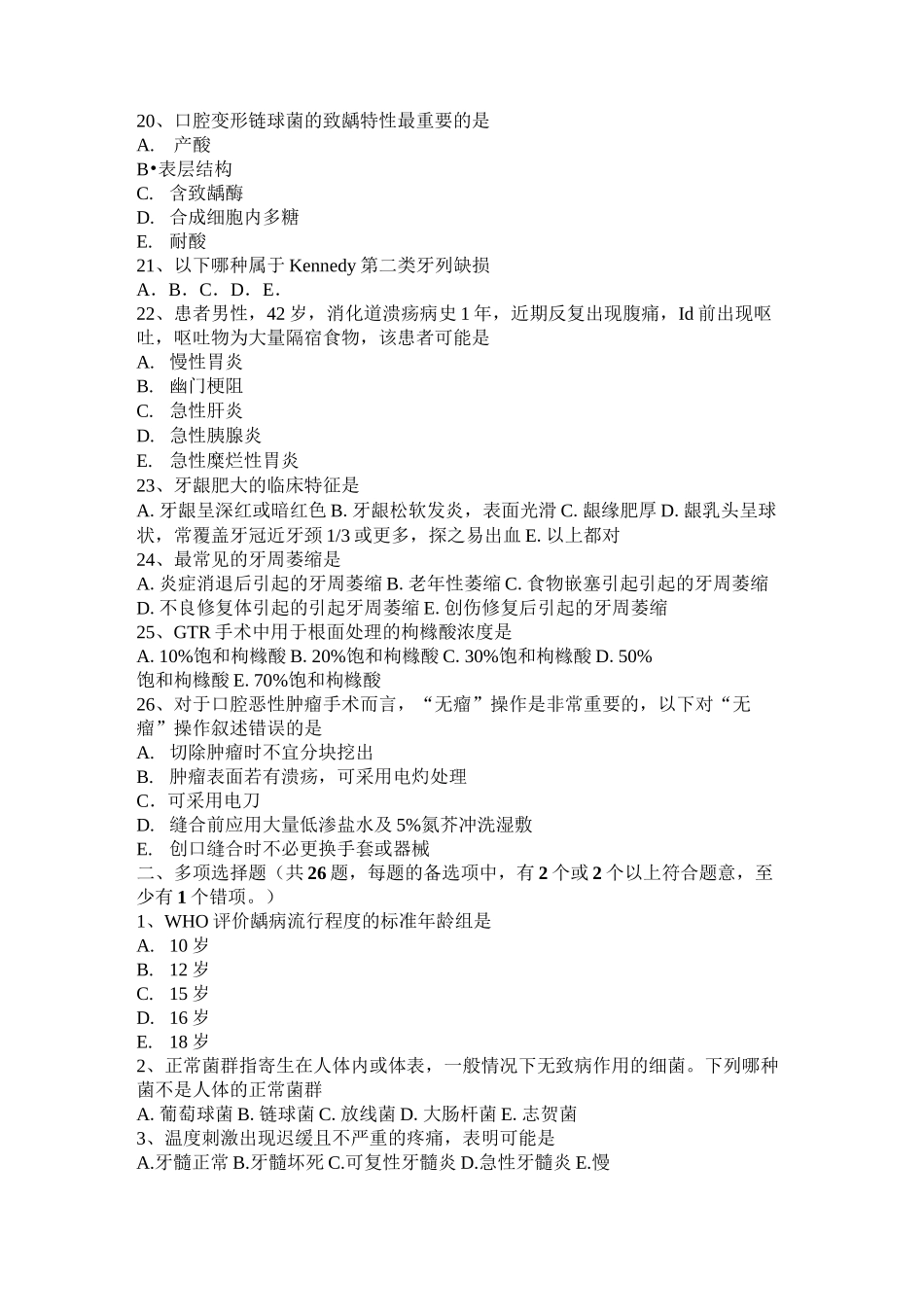 20、口腔变形链球菌的致龋特性最重要的是
A. 产酸
B•表层结构
C. 含致龋酶
D. 合成细胞内多糖
E. 耐酸
21、以下哪种属于 Kennedy 第二类牙列缺损
A．B．C．D．E．
22、患者男性，42 岁，消化道溃疡病史 1 年，近期反复出现腹痛，Id 前出现呕吐，呕吐物为大量隔宿食物，该患者可能是
A. 慢性胃炎
B. 幽门梗阻
C. 急性肝炎
D. 急性胰腺炎
E. 急性糜烂性胃炎
23、牙龈肥大的临床特征是
A. 牙龈呈深红或暗红色 B. 牙龈松软发炎，表面光滑 C. 龈缘肥厚 D. 龈乳头呈球状，常覆盖牙冠近牙颈 1/3 或更多，探之易出血 E. 以上都对
24、最常见的牙周萎缩是
A. 炎症消退后引起的牙周萎缩 B. 老年性萎缩 C. 食物嵌塞引起引起的牙周萎缩 D. 不良修复体引起的引起牙周萎缩 E. 创伤修复后引起的牙周萎缩
25、GTR 手术中用于根面处理的枸橼酸浓度是
A. 10%饱和枸橼酸 B. 20%饱和枸橼酸 C. 30%饱和枸橼酸 D. 50%饱和枸橼酸 E. 70%饱和枸橼酸
26、对于口腔恶性肿瘤手术而言，“无瘤”操作是非常重要的，以下对“无瘤”操作叙述错误的是
A. 切除肿瘤时不宜分块挖出
B. 肿瘤表面若有溃疡，可采用电灼处理
C．可采用电刀
D. 缝合前应用大量低渗盐水及 5%氮芥冲洗湿敷
E. 创口缝合时不必更换手套或器械
二、多项选择题（共 26 题，每题的备选项中，有 2 个或 2 个以上符合题意，至少有 1 个错项。）
1、WHO 评价龋病流行程度的标准年龄组是
A. 10 岁
B. 12 岁
C. 15 岁
D. 16 岁
E. 18 岁
2、正常菌群指寄生在人体内或体表，一般情况下无致病作用的细菌。下列哪种菌不是人体的正常菌群
A. 葡萄球菌 B. 链球菌 C. 放线菌 D. 大肠杆菌 E. 志贺菌
3、温度刺激出现迟缓且不严重的疼痛，表明可能是
A.牙髓正常 B.牙髓坏死 C.可复性牙髓炎 D.急性牙髓炎 E.慢